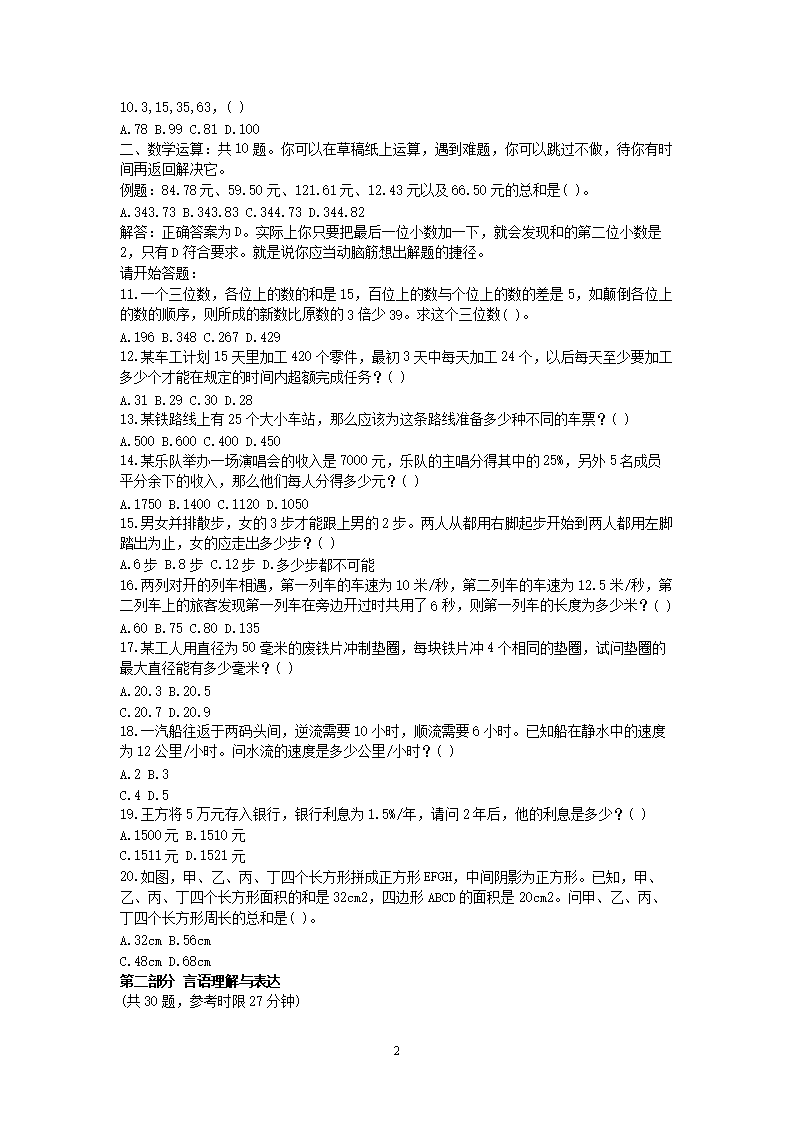 10.3,15,35,63,( )

A.78 B.99 C.81 D.100

二、数学运算：共10题。你可以在草稿纸上运算，遇到难题，你可以跳过不做，待你有时间再返回解决它。

例题：84.78元、59.50元、121.61元、12.43元以及66.50元的总和是( )。

A.343.73 B.343.83 C.344.73 D.344.82

解答：正确答案为D。实际上你只要把最后一位小数加一下，就会发现和的第二位小数是2，只有D符合要求。就是说你应当动脑筋想出解题的捷径。

请开始答题：

11.一个三位数，各位上的数的和是15，百位上的数与个位上的数的差是5，如颠倒各位上的数的顺序，则所成的新数比原数的3倍少39。求这个三位数( )。

A.196 B.348 C.267 D.429

12.某车工计划15天里加工420个零件，最初3天中每天加工24个，以后每天至少要加工多少个才能在规定的时间内超额完成任务？( )

A.31 B.29 C.30 D.28

13.某铁路线上有25个大小车站，那么应该为这条路线准备多少种不同的车票？( )

A.500 B.600 C.400 D.450

14.某乐队举办一场演唱会的收入是7000元，乐队的主唱分得其中的25%，另外5名成员平分余下的收入，那么他们每人分得多少元？( )

A.1750 B.1400 C.1120 D.1050

15.男女并排散步，女的3步才能跟上男的2步。两人从都用右脚起步开始到两人都用左脚踏出为止，女的应走出多少步？( )

A.6步 B.8步 C.12步 D.多少步都不可能

16.两列对开的列车相遇，第一列车的车速为10米/秒，第二列车的车速为12.5米/秒，第二列车上的旅客发现第一列车在旁边开过时共用了6秒，则第一列车的长度为多少米？( )

A.60 B.75 C.80 D.135

17.某工人用直径为50毫米的废铁片冲制垫圈，每块铁片冲4个相同的垫圈，试问垫圈的最大直径能有多少毫米？( )

A.20.3 B.20.5

C.20.7 D.20.9

18.一汽船往返于两码头间，逆流需要10小时，顺流需要6小时。已知船在静水中的速度为12公里/小时。问水流的速度是多少公里/小时？( )

A.2 B.3

C.4 D.5

19.王方将5万元存入银行，银行利息为1.5%/年，请问2年后，他的利息是多少？( )

A.1500元 B.1510元

C.1511元 D.1521元

20.如图，甲、乙、丙、丁四个长方形拼成正方形EFGH，中间阴影为正方形。已知，甲、乙、丙、丁四个长方形面积的和是32cm2，四边形ABCD的面积是20cm2。问甲、乙、丙、丁四个长方形周长的总和是( )。

A.32cm B.56cm

C.48cm D.68cm

第二部分 言语理解与表达

(共30题，参考时限27分钟)

2